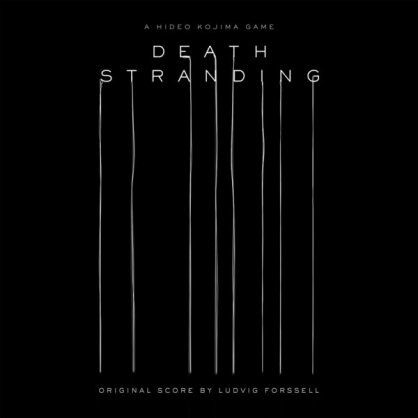 A HIDEO KOJIMA GAME

DEATH
STRANDING

ORIGINAL SCORE BY LUDVIG FORSSELL